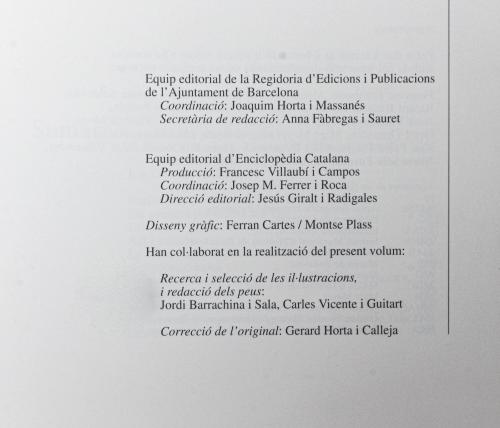 Equip editorial de la Regidoria d'Edicions i Publicacions de l'Ajuntament de Barcelona
Coordinació: Joaquim Horta i Massanés
Secretària de redacció: Anna Fàbregas i Sauret

Equip editorial d'Enciclopèdia Catalana
Producció: Francesc Villaubí i Campos
Coordinació: Josep M. Ferrer i Roca
Direcció editorial: Jesús Giralt i Radigales

Disseny gràfic: Ferran Cartes / Montse Plass

Han col·laborat en la realització del present volum:

Recerca i selecció de les il·lustracions, i redacció dels peus:
Jordi Barrachina i Sala, Carles Vicente i Guitart

Correcció de l'original: Gerard Horta i Calleja